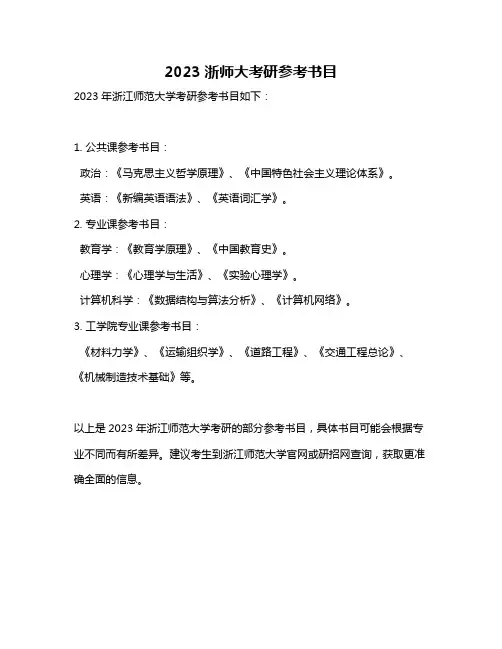 2023 浙师大考研参考书目

2023 年浙江师范大学考研参考书目如下：

1. 公共课参考书目：

政治：《马克思主义哲学原理》、《中国特色社会主义理论体系》。

英语：《新编英语语法》、《英语词汇学》。

2. 专业课参考书目：

教育学：《教育学原理》、《中国教育史》。

心理学：《心理学与生活》、《实验心理学》。

计算机科学：《数据结构与算法分析》、《计算机网络》。

3. 工学院专业课参考书目：

《材料力学》、《运输组织学》、《道路工程》、《交通工程总论》、《机械制造技术基础》等。

以上是 2023 年浙江师范大学考研的部分参考书目，具体书目可能会根据专业不同而有所差异。建议考生到浙江师范大学官网或研招网查询，获取更准确全面的信息。